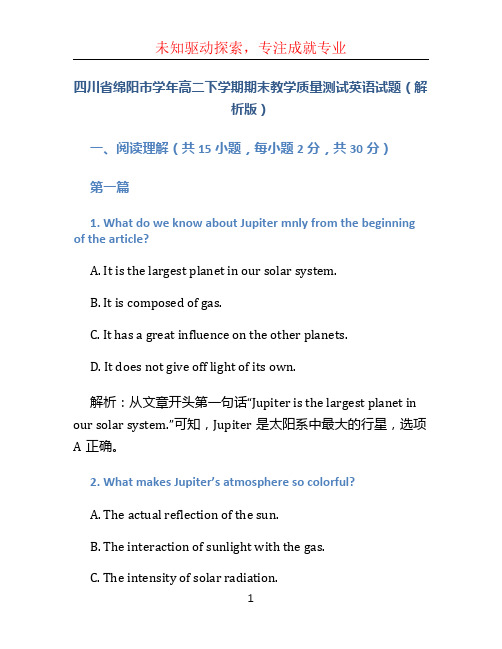 未知驱动探索，专注成就专业

四川省绵阳市学年高二下学期期末教学质量测试英语试题（解析版）

一、阅读理解（共 15 小题，每小题 2 分，共 30 分）

第一篇

1. What do we know about Jupiter mnly from the beginning of the article?

A. It is the largest planet in our solar system.

B. It is composed of gas.

C. It has a great influence on the other planets.

D. It does not give off light of its own.

解析：从文章开头第一句话“Jupiter is the largest planet in our solar system.”可知，Jupiter 是太阳系中最大的行星，选项 A 正确。

2. What makes Jupiter’s atmosphere so colorful?

A. The actual reflection of the sun.

B. The interaction of sunlight with the gas.

C. The intensity of solar radiation.

1